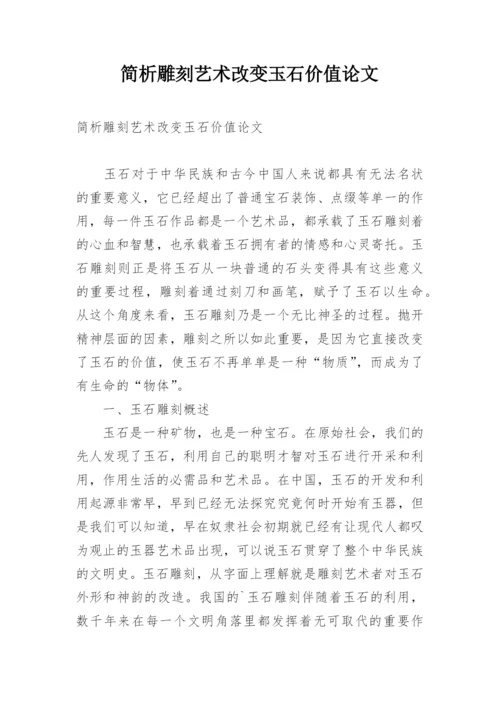 简析雕刻艺术改变玉石价值论文

简析雕刻艺术改变玉石价值论文

玉石对于中华民族和古今中国人来说都具有无法名状的重要意义，它已经超出了普通宝石装饰、点缀等单一的作用，每一件玉石作品都是一个艺术品，都承载了玉石雕刻着的心血和智慧，也承载着玉石拥有者的情感和心灵寄托。玉石雕刻则正是将玉石从一块普通的石头变得具有这些意义的重要过程，雕刻着通过刻刀和画笔，赋予了玉石以生命。从这个角度来看，玉石雕刻乃是一个无比神圣的过程。抛开精神层面的因素，雕刻之所以如此重要，是因为它直接改变了玉石的价值，使玉石不再单单是一种“物质”，而成为了有生命的“物体”。

一、玉石雕刻概述

玉石是一种矿物，也是一种宝石。在原始社会，我们的先人发现了玉石，利用自己的聪明才智对玉石进行开采和利用，作用生活的必需品和艺术品。在中国，玉石的开发和利用起源非常早，早到已经无法探究究竟何时开始有玉器，但是我们可以知道，早在奴隶社会初期就已经有让现代人都叹为观止的玉器艺术品出现，可以说玉石贯穿了整个中华民族的文明史。玉石雕刻，从字面上理解就是雕刻艺术者对玉石外形和神韵的改造。我国的`玉石雕刻伴随着玉石的利用，数千年来在每一个文明角落里都发挥着无可取代的重要作